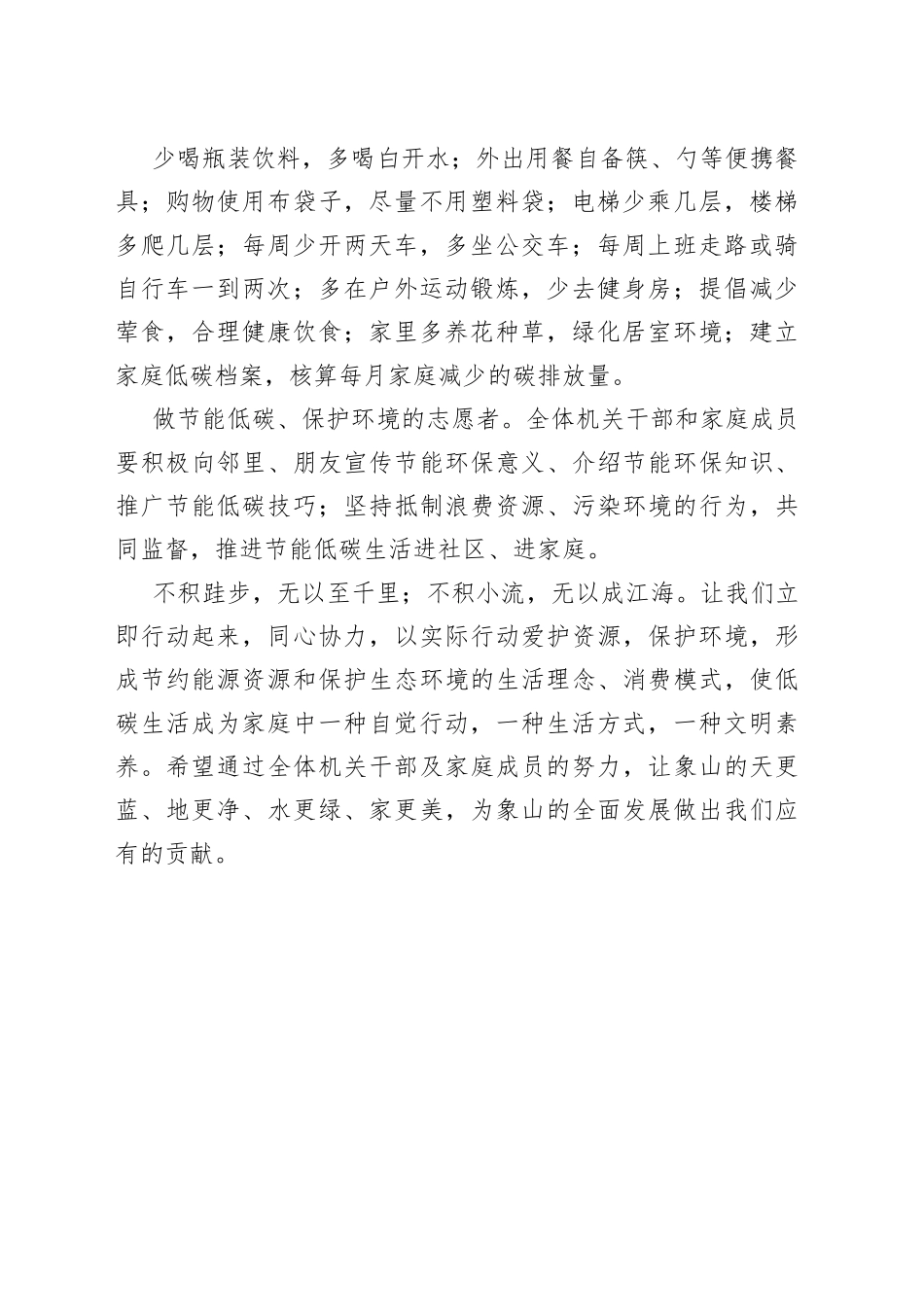 少喝瓶装饮料，多喝白开水；外出用餐自备筷、勺等便携餐具；购物使用布袋子，尽量不用塑料袋；电梯少乘几层，楼梯多爬几层；每周少开两天车，多坐公交车；每周上班走路或骑自行车一到两次；多在户外运动锻炼，少去健身房；提倡减少荤食，合理健康饮食；家里多养花种草，绿化居室环境；建立家庭低碳档案，核算每月家庭减少的碳排放量。

做节能低碳、保护环境的志愿者。全体机关干部和家庭成员要积极向邻里、朋友宣传节能环保意义、介绍节能环保知识、推广节能低碳技巧；坚持抵制浪费资源、污染环境的行为，共同监督，推进节能低碳生活进社区、进家庭。

不积跬步，无以至千里；不积小流，无以成江海。让我们立即行动起来，同心协力，以实际行动爱护资源，保护环境，形成节约能源资源和保护生态环境的生活理念、消费模式，使低碳生活成为家庭中一种自觉行动，一种生活方式，一种文明素养。希望通过全体机关干部及家庭成员的努力，让象山的天更蓝、地更净、水更绿、家更美，为象山的全面发展做出我们应有的贡献。